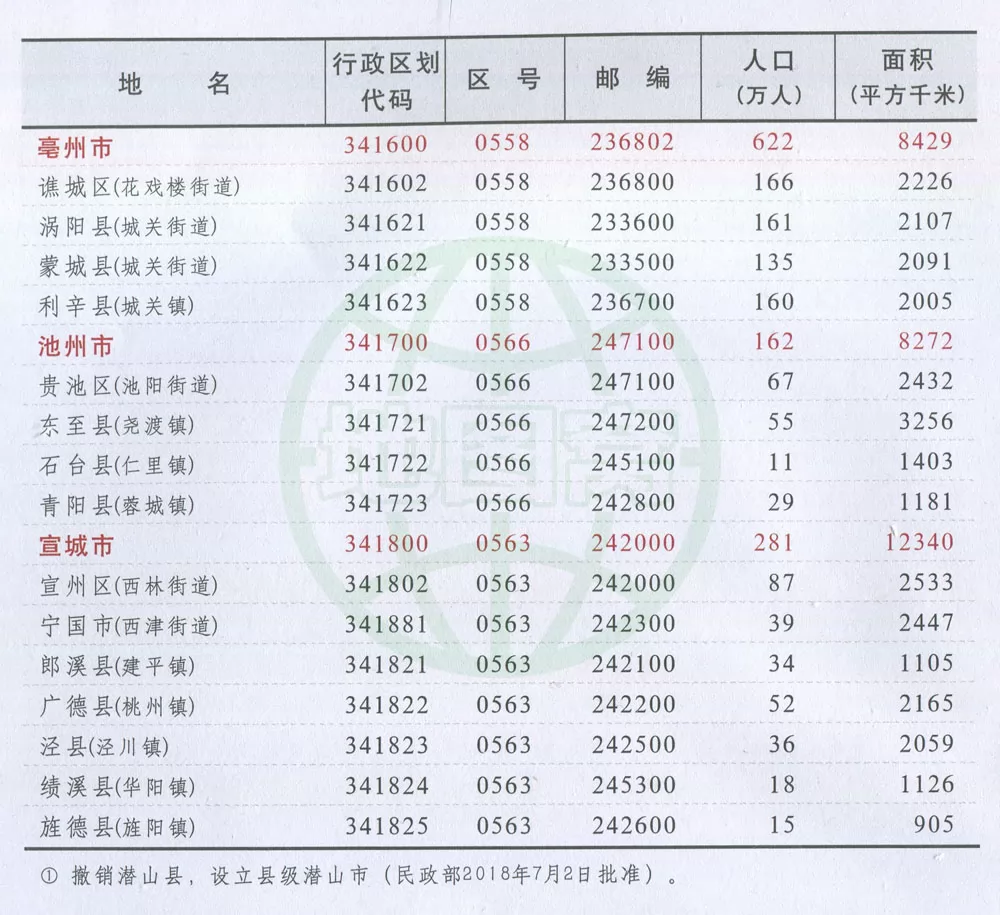 | 地　　名 | 行政区划代码 | 区　号 | 邮　编 | 人口（万人） | 面积（平方千米） |
|---|---|---|---|---|---|
| 亳州市 | 341600 | 0558 | 236802 | 622 | 8429 |
| 谯城区(花戏楼街道) | 341602 | 0558 | 236800 | 166 | 2226 |
| 涡阳县(城关街道) | 341621 | 0558 | 233600 | 161 | 2107 |
| 蒙城县(城关街道) | 341622 | 0558 | 233500 | 135 | 2091 |
| 利辛县(城关镇) | 341623 | 0558 | 236700 | 160 | 2005 |
| 池州市 | 341700 | 0566 | 247100 | 162 | 8272 |
| 贵池区(池阳街道) | 341702 | 0566 | 247100 | 67 | 2432 |
| 东至县(尧渡镇) | 341721 | 0566 | 247200 | 55 | 3256 |
| 石台县(仁里镇) | 341722 | 0566 | 245100 | 11 | 1403 |
| 青阳县(蓉城镇) | 341723 | 0566 | 242800 | 29 | 1181 |
| 宣城市 | 341800 | 0563 | 242000 | 281 | 12340 |
| 宣州区(西林街道) | 341802 | 0563 | 242000 | 87 | 2533 |
| 宁国市(西津街道) | 341881 | 0563 | 242300 | 39 | 2447 |
| 郎溪县(建平镇) | 341821 | 0563 | 242100 | 34 | 1105 |
| 广德县(桃州镇) | 341822 | 0563 | 242200 | 52 | 2165 |
| 泾县(泾川镇) | 341823 | 0563 | 242500 | 36 | 2059 |
| 绩溪县(华阳镇) | 341824 | 0563 | 245300 | 18 | 1126 |
| 旌德县(旌阳镇) | 341825 | 0563 | 242600 | 15 | 905 |

① 撤销潜山县，设立县级潜山市（民政部2018年7月2日批准）。